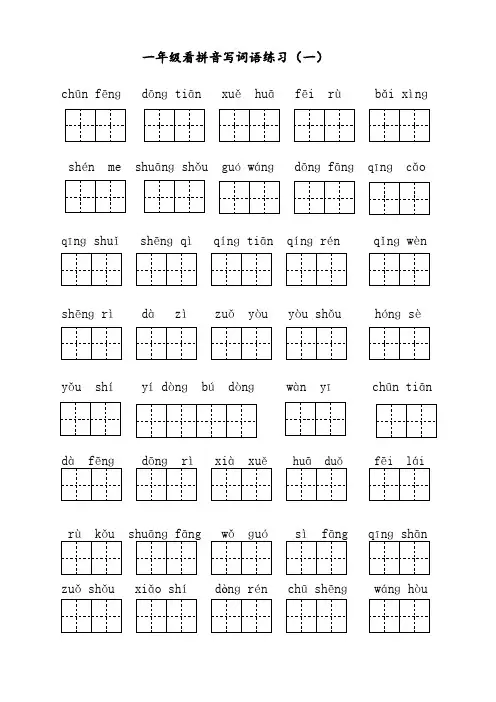 一年级看拼音写词语练习（一）

chūn fēng dōng tiān xuě huā fēi rù bǎi xìng

shén me shuāng shǒu guó wáng dōng fāng qīng cǎo

qīng shuǐ shēng qì qíng tiān qíng rén qǐng wèn

shēng rì dà zì zuǒ yòu yòu shǒu hóng sè

yǒu shí yí dòng bú dòng wàn yī chūn tiān

dà fēng dōng rì xià xuě huā duǒ fēi lái

rù kǒu shuāng fāng wǒ guó sì fāng qīng shān

zuǒ shǒu xiǎo shí dòng rén chū shēng wáng hòu